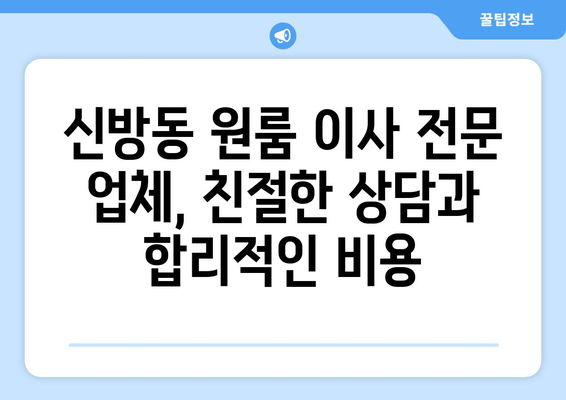 꿀팁정보

신방동 원룸 이사 전문 업체, 친절한 상담과 합리적인 비용